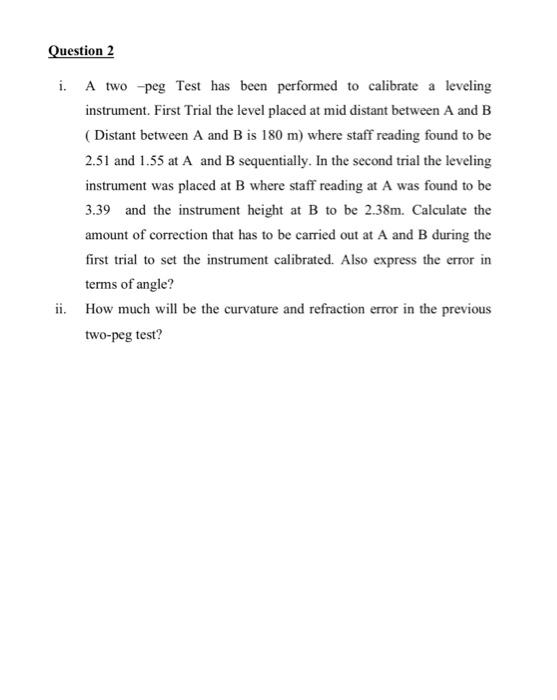 Question 2

i. A two –peg Test has been performed to calibrate a leveling instrument. First Trial the level placed at mid distant between A and B ( Distant between A and B is 180 m) where staff reading found to be 2.51 and 1.55 at A and B sequentially. In the second trial the leveling instrument was placed at B where staff reading at A was found to be 3.39 and the instrument height at B to be 2.38m. Calculate the amount of correction that has to be carried out at A and B during the first trial to set the instrument calibrated. Also express the error in terms of angle?

ii. How much will be the curvature and refraction error in the previous two-peg test?